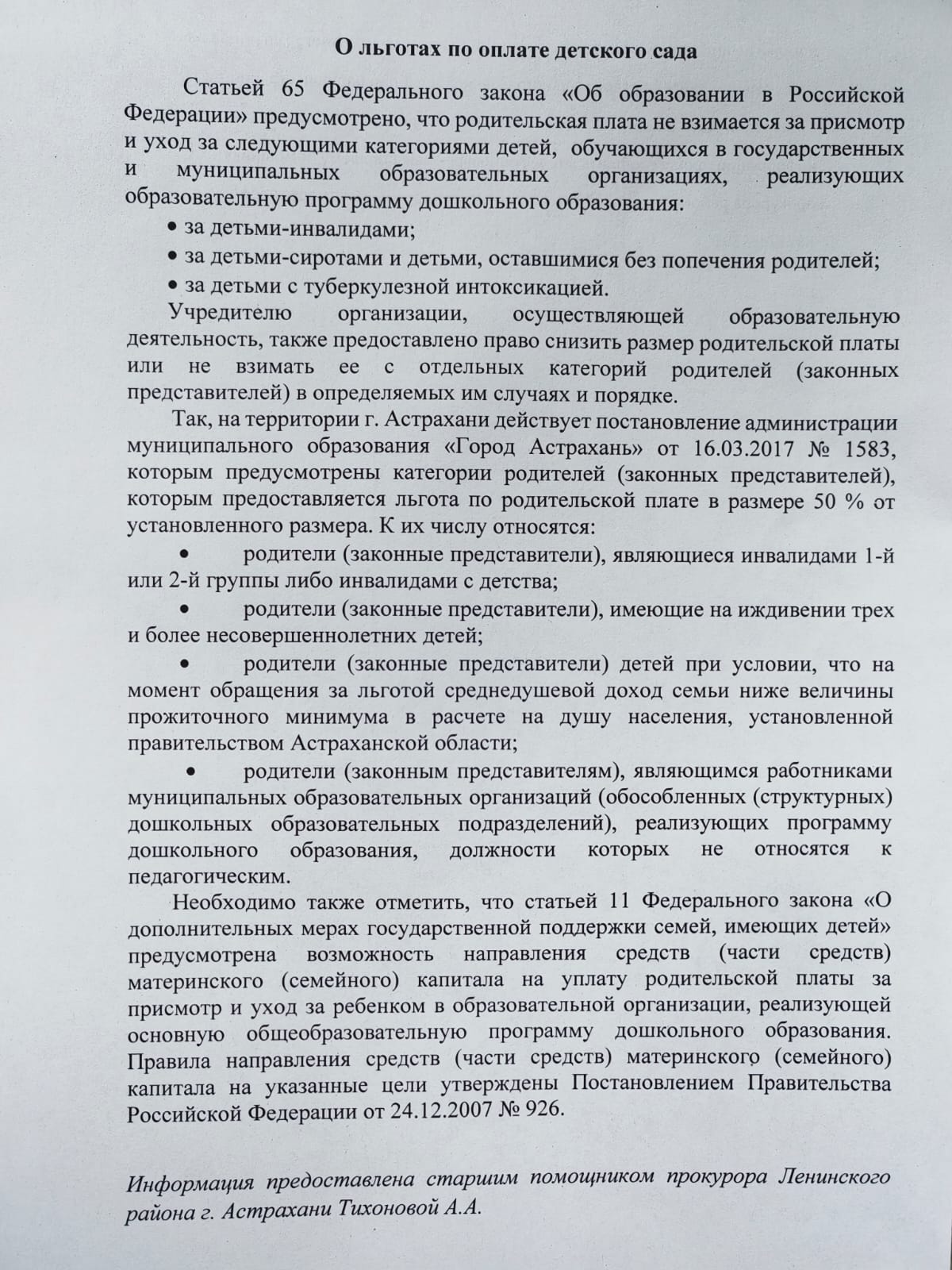 О льготах по оплате детского сада

Статьей 65 Федерального закона «Об образовании в Российской Федерации» предусмотрено, что родительская плата не взимается за присмотр и уход за следующими категориями детей, обучающихся в государственных и муниципальных образовательных организациях, реализующих образовательную программу дошкольного образования:

• за детьми-инвалидами;
• за детьми-сиротами и детьми, оставшимися без попечения родителей;
• за детьми с туберкулезной интоксикацией.

Учредителю организации, осуществляющей образовательную деятельность, также предоставлено право снизить размер родительской платы или не взимать ее с отдельных категорий родителей (законных представителей) в определяемых им случаях и порядке.

Так, на территории г. Астрахани действует постановление администрации муниципального образования «Город Астрахань» от 16.03.2017 № 1583, которым предусмотрены категории родителей (законных представителей), которым предоставляется льгота по родительской плате в размере 50 % от установленного размера. К их числу относятся:

• родители (законные представители), являющиеся инвалидами 1-й или 2-й группы либо инвалидами с детства;
• родители (законные представители), имеющие на иждивении трех и более несовершеннолетних детей;
• родители (законные представители) детей при условии, что на момент обращения за льготой среднедушевой доход семьи ниже величины прожиточного минимума в расчете на душу населения, установленной правительством Астраханской области;
• родители (законным представителям), являющимся работниками муниципальных образовательных организаций (обособленных (структурных) дошкольных образовательных подразделений), реализующих программу дошкольного образования, должности которых не относятся к педагогическим.

Необходимо также отметить, что статьей 11 Федерального закона «О дополнительных мерах государственной поддержки семей, имеющих детей» предусмотрена возможность направления средств (части средств) материнского (семейного) капитала на уплату родительской платы за присмотр и уход за ребенком в образовательной организации, реализующей основную общеобразовательную программу дошкольного образования. Правила направления средств (части средств) материнского (семейного) капитала на указанные цели утверждены Постановлением Правительства Российской Федерации от 24.12.2007 № 926.

Информация предоставлена старшим помощником прокурора Ленинского района г. Астрахани Тихоновой А.А.